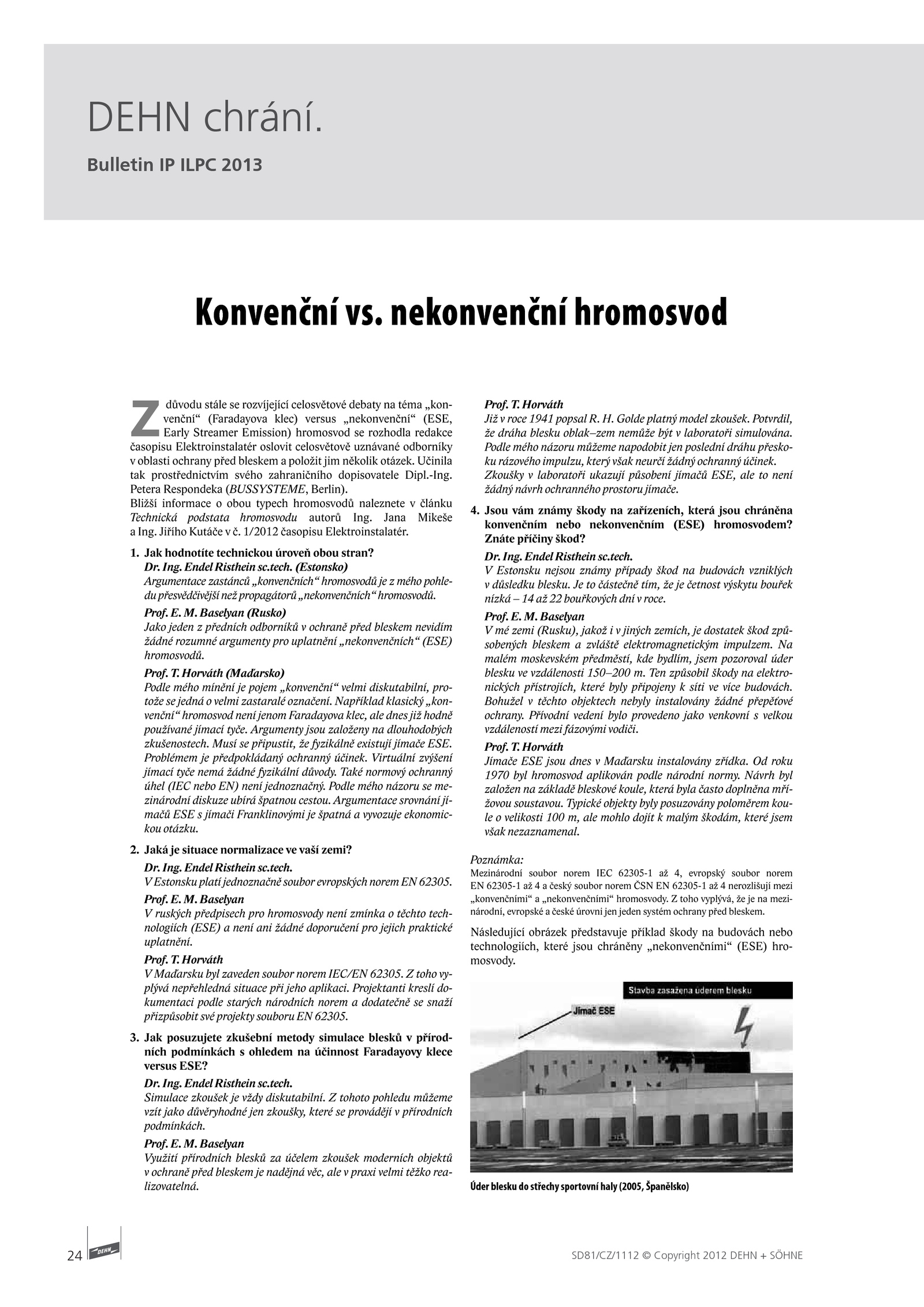 DEHN chrání.

Bulletin IP ILPC 2013

Konvenční vs. nekonvenční hromosvod

Z důvodu stále se rozvíjející celosvětové debaty na téma „konvenční“ (Faradayova klec) versus „nekonvenční“ (ESE, Early Streamer Emission) hromosvod se rozhodla redakce časopisu Elektroinstalatér oslovit celosvětově uznávané odborníky v oblasti ochrany před bleskem a položit jim několik otázek. Učinila tak prostřednictvím svého zahraničního dopisovatele Dipl.-Ing. Petera Respondeka (BUSSYSTEME, Berlin).
Bližší informace o obou typech hromosvodů naleznete v článku Technická podstata hromosvodu autorů Ing. Jana Mikeše a Ing. Jiřího Kutáče v č. 1/2012 časopisu Elektroinstalatér.

1. Jak hodnotíte technickou úroveň obou stran?
Dr. Ing. Endel Risthein sc.tech. (Estonsko)
Argumentace zastánců „konvenčních“ hromosvodů je z mého pohledu přesvědčivější než propagátorů „nekonvenčních“ hromosvodů.
Prof. E. M. Baselyan (Rusko)
Jako jeden z předních odborníků v ochraně před bleskem nevidím žádné rozumné argumenty pro uplatnění „nekonvenčních“ (ESE) hromosvodů.
Prof. T. Horváth (Maďarsko)
Podle mého mínění je pojem „konvenční“ velmi diskutabilní, protože se jedná o velmi zastaralé označení. Například klasický „konvenční“ hromosvod není jenom Faradayova klec, ale dnes již hodně používané jímací tyče. Argumenty jsou založeny na dlouhodobých zkušenostech. Musí se připustit, že fyzikálně existují jímače ESE. Problémem je předpokládaný ochranný účinek. Virtuální zvýšení jímací tyče nemá žádné fyzikální důvody. Také normový ochranný úhel (IEC nebo EN) není jednoznačný. Podle mého názoru se mezinárodní diskuze ubírá špatnou cestou. Argumentace srovnání jímačů ESE s jímači Franklinovými je špatná a vyvozuje ekonomickou otázku.

2. Jaká je situace normalizace ve vaší zemi?
Dr. Ing. Endel Risthein sc.tech.
V Estonsku platí jednoznačně soubor evropských norem EN 62305.
Prof. E. M. Baselyan
V ruských předpisech pro hromosvody není zmínka o těchto technologiích (ESE) a není ani žádné doporučení pro jejich praktické uplatnění.
Prof. T. Horváth
V Maďarsku byl zaveden soubor norem IEC/EN 62305. Z toho vyplývá nepřehledná situace při jeho aplikaci. Projektanti kreslí dokumentaci podle starých národních norem a dodatečně se snaží přizpůsobit své projekty souboru EN 62305.

3. Jak posuzujete zkušební metody simulace blesků v přírodních podmínkách s ohledem na účinnost Faradayovy klece versus ESE?
Dr. Ing. Endel Risthein sc.tech.
Simulace zkoušek je vždy diskutabilní. Z tohoto pohledu můžeme vzít jako důvěryhodné jen zkoušky, které se provádějí v přírodních podmínkách.
Prof. E. M. Baselyan
Využití přírodních blesků za účelem zkoušek moderních objektů v ochraně před bleskem je nadějná věc, ale v praxi velmi těžko realizovatelná.
Prof. T. Horváth
Již v roce 1941 popsal R. H. Golde platný model zkoušek. Potvrdil, že dráha blesku oblak–zem nemůže být v laboratoři simulována. Podle mého názoru můžeme napodobit jen poslední dráhu přeskoku rázového impulzu, který však neurčí žádný ochranný účinek. Zkoušky v laboratoři ukazují působení jímačů ESE, ale to není žádný návrh ochranného prostoru jímače.

4. Jsou vám známy škody na zařízeních, která jsou chráněna konvenčním nebo nekonvenčním (ESE) hromosvodem? Znáte příčiny škod?
Dr. Ing. Endel Risthein sc.tech.
V Estonsku nejsou známy případy škod na budovách vzniklých v důsledku blesku. Je to částečně tím, že je četnost výskytu bouřek nízká – 14 až 22 bouřkových dní v roce.
Prof. E. M. Baselyan
V mé zemi (Rusku), jakož i v jiných zemích, je dostatek škod způsobených bleskem a zvláště elektromagnetickým impulzem. Na malém moskevském předměstí, kde bydlím, jsem pozoroval úder blesku ve vzdálenosti 150–200 m. Ten způsobil škody na elektronických přístrojích, které byly připojeny k síti ve více budovách. Bohužel v těchto objektech nebyly instalovány žádné přepěťové ochrany. Přívodní vedení bylo provedeno jako venkovní s velkou vzdáleností mezi fázovými vodiči.
Prof. T. Horváth
Jímače ESE jsou dnes v Maďarsku instalovány zřídka. Od roku 1970 byl hromosvod aplikován podle národní normy. Návrh byl založen na základě bleskové koule, která byla často doplněna mřížovou soustavou. Typické objekty byly posuzovány poloměrem koule o velikosti 100 m, ale mohlo dojít k malým škodám, které jsem však nezaznamenal.

Poznámka:
Mezinárodní soubor norem IEC 62305-1 až 4, evropský soubor norem EN 62305-1 až 4 a český soubor norem ČSN EN 62305-1 až 4 nerozlišují mezi „konvenčními“ a „nekonvenčními“ hromosvody. Z toho vyplývá, že je na mezinárodní, evropské a české úrovni jen jeden systém ochrany před bleskem.

Následující obrázek představuje příklad škody na budovách nebo technologiích, které jsou chráněny „nekonvenčními“ (ESE) hromosvody.

Stavba zasažena úderem blesku
Jímač ESE

Úder blesku do střechy sportovní haly (2005, Španělsko)

24 DEHN

SD81/CZ/1112 © Copyright 2012 DEHN + SÖHNE